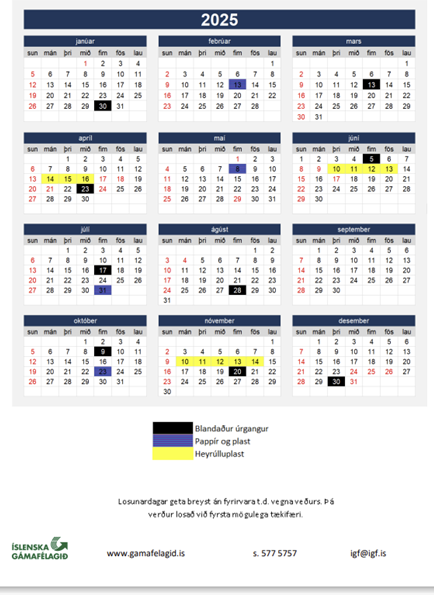 2025

janúar

| sun | mán | þri | mið | fim | fös | lau |
|---|---|---|---|---|---|---|
| | | | 1 | 2 | 3 | 4 |
| 5 | 6 | 7 | 8 | 9 | 10 | 11 |
| 12 | 13 | 14 | 15 | 16 | 17 | 18 |
| 19 | 20 | 21 | 22 | 23 | 24 | 25 |
| 26 | 27 | 28 | 29 | 30 | 31 | |

febrúar

| sun | mán | þri | mið | fim | fös | lau |
|---|---|---|---|---|---|---|
| | | | | | | 1 |
| 2 | 3 | 4 | 5 | 6 | 7 | 8 |
| 9 | 10 | 11 | 12 | 13 | 14 | 15 |
| 16 | 17 | 18 | 19 | 20 | 21 | 22 |
| 23 | 24 | 25 | 26 | 27 | 28 | |

mars

| sun | mán | þri | mið | fim | fös | lau |
|---|---|---|---|---|---|---|
| | | | | | | 1 |
| 2 | 3 | 4 | 5 | 6 | 7 | 8 |
| 9 | 10 | 11 | 12 | 13 | 14 | 15 |
| 16 | 17 | 18 | 19 | 20 | 21 | 22 |
| 23 | 24 | 25 | 26 | 27 | 28 | 29 |
| 30 | 31 | | | | | |

apríl

| sun | mán | þri | mið | fim | fös | lau |
|---|---|---|---|---|---|---|
| | | 1 | 2 | 3 | 4 | 5 |
| 6 | 7 | 8 | 9 | 10 | 11 | 12 |
| 13 | 14 | 15 | 16 | 17 | 18 | 19 |
| 20 | 21 | 22 | 23 | 24 | 25 | 26 |
| 27 | 28 | 29 | 30 | | | |

maí

| sun | mán | þri | mið | fim | fös | lau |
|---|---|---|---|---|---|---|
| | | | | 1 | 2 | 3 |
| 4 | 5 | 6 | 7 | 8 | 9 | 10 |
| 11 | 12 | 13 | 14 | 15 | 16 | 17 |
| 18 | 19 | 20 | 21 | 22 | 23 | 24 |
| 25 | 26 | 27 | 28 | 29 | 30 | 31 |

júní

| sun | mán | þri | mið | fim | fös | lau |
|---|---|---|---|---|---|---|
| 1 | 2 | 3 | 4 | 5 | 6 | 7 |
| 8 | 9 | 10 | 11 | 12 | 13 | 14 |
| 15 | 16 | 17 | 18 | 19 | 20 | 21 |
| 22 | 23 | 24 | 25 | 26 | 27 | 28 |
| 29 | 30 | | | | | |

júlí

| sun | mán | þri | mið | fim | fös | lau |
|---|---|---|---|---|---|---|
| | | 1 | 2 | 3 | 4 | 5 |
| 6 | 7 | 8 | 9 | 10 | 11 | 12 |
| 13 | 14 | 15 | 16 | 17 | 18 | 19 |
| 20 | 21 | 22 | 23 | 24 | 25 | 26 |
| 27 | 28 | 29 | 30 | 31 | | |

ágúst

| sun | mán | þri | mið | fim | fös | lau |
|---|---|---|---|---|---|---|
| | | | | | 1 | 2 |
| 3 | 4 | 5 | 6 | 7 | 8 | 9 |
| 10 | 11 | 12 | 13 | 14 | 15 | 16 |
| 17 | 18 | 19 | 20 | 21 | 22 | 23 |
| 24 | 25 | 26 | 27 | 28 | 29 | 30 |
| 31 | | | | | | |

september

| sun | mán | þri | mið | fim | fös | lau |
|---|---|---|---|---|---|---|
| | 1 | 2 | 3 | 4 | 5 | 6 |
| 7 | 8 | 9 | 10 | 11 | 12 | 13 |
| 14 | 15 | 16 | 17 | 18 | 19 | 20 |
| 21 | 22 | 23 | 24 | 25 | 26 | 27 |
| 28 | 29 | 30 | | | | |

október

| sun | mán | þri | mið | fim | fös | lau |
|---|---|---|---|---|---|---|
| | | | 1 | 2 | 3 | 4 |
| 5 | 6 | 7 | 8 | 9 | 10 | 11 |
| 12 | 13 | 14 | 15 | 16 | 17 | 18 |
| 19 | 20 | 21 | 22 | 23 | 24 | 25 |
| 26 | 27 | 28 | 29 | 30 | 31 | |

nóvember

| sun | mán | þri | mið | fim | fös | lau |
|---|---|---|---|---|---|---|
| | | | | | | 1 |
| 2 | 3 | 4 | 5 | 6 | 7 | 8 |
| 9 | 10 | 11 | 12 | 13 | 14 | 15 |
| 16 | 17 | 18 | 19 | 20 | 21 | 22 |
| 23 | 24 | 25 | 26 | 27 | 28 | 29 |
| 30 | | | | | | |

desember

| sun | mán | þri | mið | fim | fös | lau |
|---|---|---|---|---|---|---|
| | 1 | 2 | 3 | 4 | 5 | 6 |
| 7 | 8 | 9 | 10 | 11 | 12 | 13 |
| 14 | 15 | 16 | 17 | 18 | 19 | 20 |
| 21 | 22 | 23 | 24 | 25 | 26 | 27 |
| 28 | 29 | 30 | 31 | | | |

Blandaður úrgangur
Pappír og plast
Heyrúlluplast

Losunardagar geta breyst án fyrirvara t.d. vegna veðurs. Þá verður losað við fyrsta mögulega tækifæri.

ÍSLENSKA GÁMAFÉLAGIÐ

www.gamafelagid.is

s. 577 5757

igf@igf.is